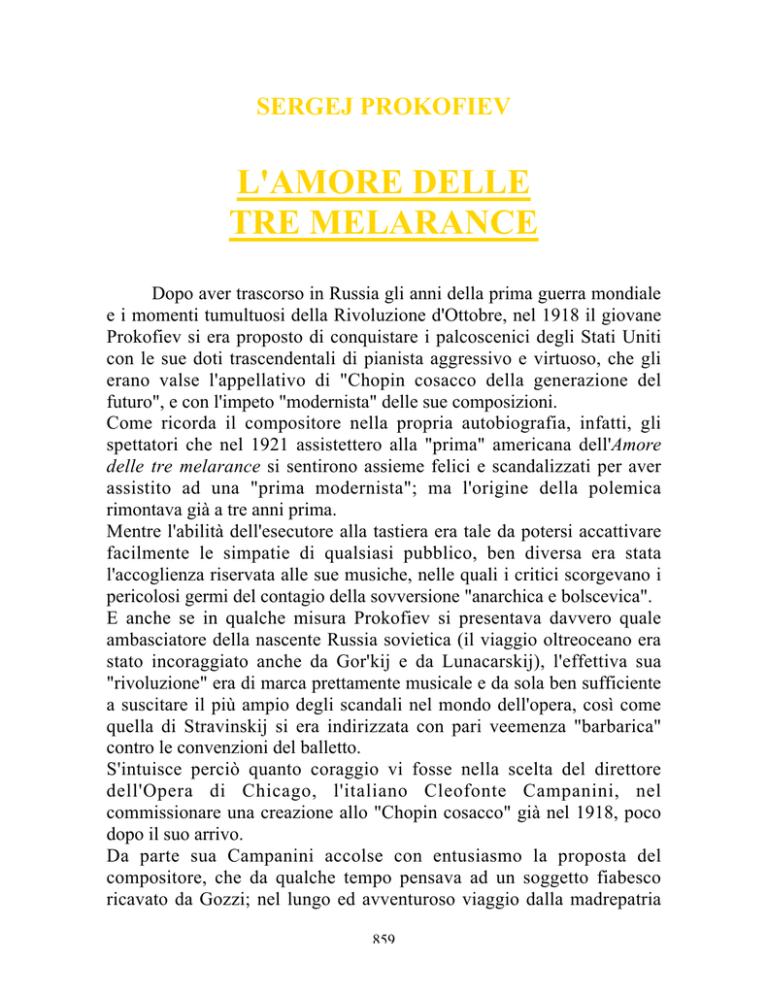 SERGEJ PROKOFIEV

L'AMORE DELLE TRE MELARANCE

Dopo aver trascorso in Russia gli anni della prima guerra mondiale e i momenti tumultuosi della Rivoluzione d'Ottobre, nel 1918 il giovane Prokofiev si era proposto di conquistare i palcoscenici degli Stati Uniti con le sue doti trascendentali di pianista aggressivo e virtuoso, che gli erano valse l'appellativo di "Chopin cosacco della generazione del futuro", e con l'impeto "modernista" delle sue composizioni.
Come ricorda il compositore nella propria autobiografia, infatti, gli spettatori che nel 1921 assistettero alla "prima" americana dell'Amore delle tre melarance si sentirono assieme felici e scandalizzati per aver assistito ad una "prima modernista"; ma l'origine della polemica rimontava già a tre anni prima.
Mentre l'abilità dell'esecutore alla tastiera era tale da potersi accattivare facilmente le simpatie di qualsiasi pubblico, ben diversa era stata l'accoglienza riservata alle sue musiche, nelle quali i critici scorgevano i pericolosi germi del contagio della sovversione "anarchica e bolscevica".
E anche se in qualche misura Prokofiev si presentava davvero quale ambasciatore della nascente Russia sovietica (il viaggio oltreoceano era stato incoraggiato anche da Gor'kij e da Lunacarskij), l'effettiva sua "rivoluzione" era di marca prettamente musicale e da sola ben sufficiente a suscitare il più ampio degli scandali nel mondo dell'opera, così come quella di Stravinskij si era indirizzata con pari veemenza "barbarica" contro le convenzioni del balletto.
S'intuisce perciò quanto coraggio vi fosse nella scelta del direttore dell'Opera di Chicago, l'italiano Cleofonte Campanini, nel commissionare una creazione allo "Chopin cosacco" già nel 1918, poco dopo il suo arrivo.
Da parte sua Campanini accolse con entusiasmo la proposta del compositore, che da qualche tempo pensava ad un soggetto fiabesco ricavato da Gozzi; nel lungo ed avventuroso viaggio dalla madrepatria

859